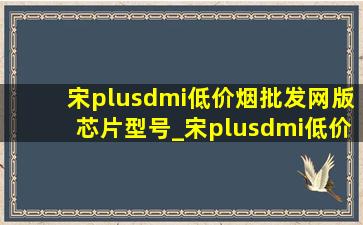 宋plusdmi低价烟批发网版芯片型号_宋plusdmi低价